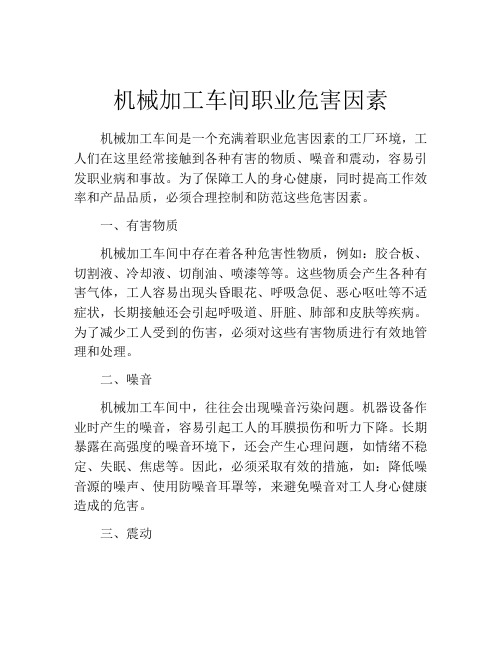 机械加工车间职业危害因素

机械加工车间是一个充满着职业危害因素的工厂环境，工人们在这里经常接触到各种有害的物质、噪音和震动，容易引发职业病和事故。为了保障工人的身心健康，同时提高工作效率和产品品质，必须合理控制和防范这些危害因素。

一、有害物质

机械加工车间中存在着各种危害性物质，例如：胶合板、切割液、冷却液、切削油、喷漆等等。这些物质会产生各种有害气体，工人容易出现头昏眼花、呼吸急促、恶心呕吐等不适症状，长期接触还会引起呼吸道、肝脏、肺部和皮肤等疾病。为了减少工人受到的伤害，必须对这些有害物质进行有效地管理和处理。

二、噪音

机械加工车间中，往往会出现噪音污染问题。机器设备作业时产生的噪音，容易引起工人的耳膜损伤和听力下降。长期暴露在高强度的噪音环境下，还会产生心理问题，如情绪不稳定、失眠、焦虑等。因此，必须采取有效的措施，如：降低噪音源的噪声、使用防噪音耳罩等，来避免噪音对工人身心健康造成的危害。

三、震动